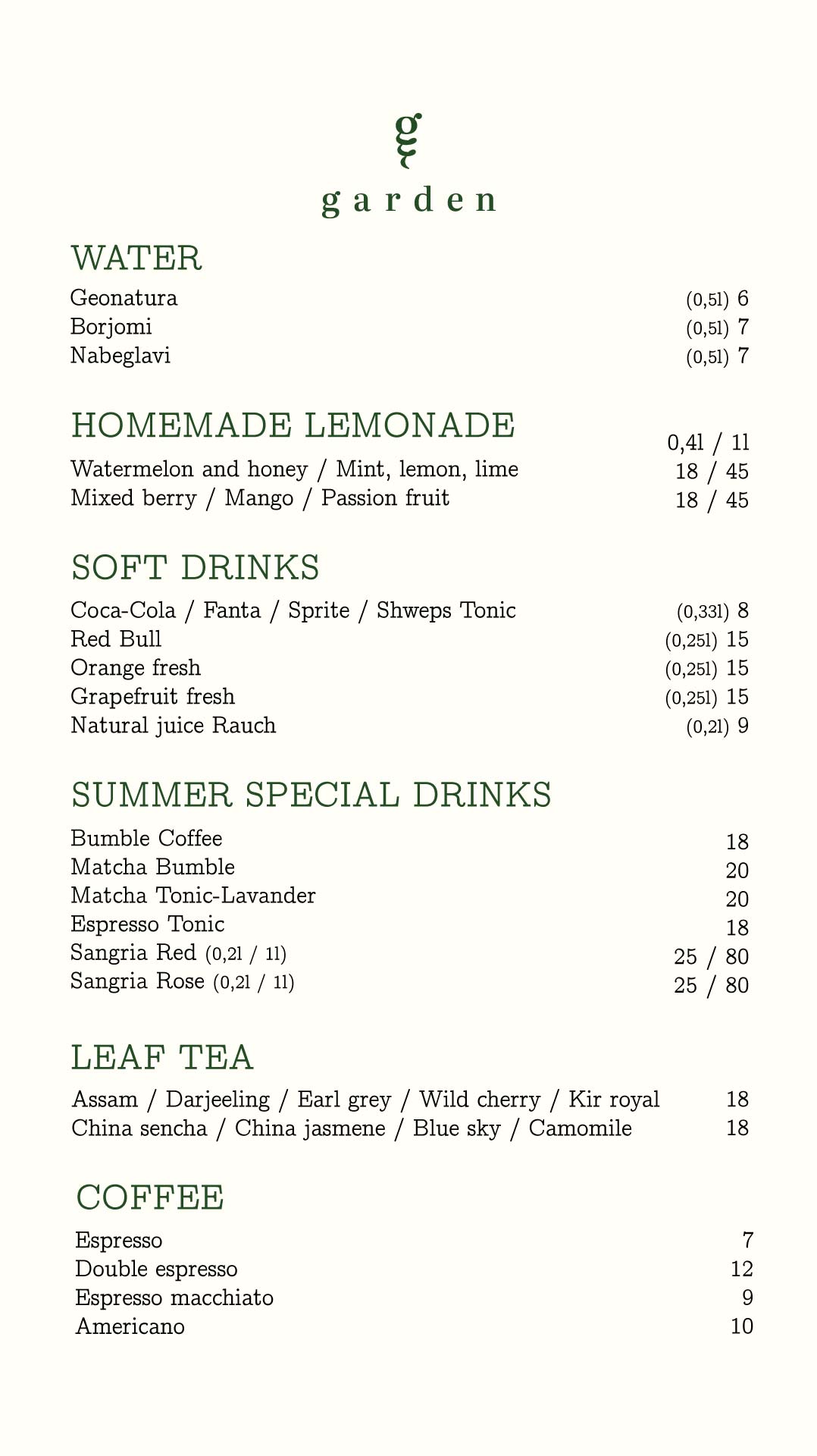 g
garden

WATER
Geonatura (0,5l) 6
Borjomi (0,5l) 7
Nabeglavi (0,5l) 7

HOMEMADE LEMONADE
0,4l / 1l
Watermelon and honey / Mint, lemon, lime 18 / 45
Mixed berry / Mango / Passion fruit 18 / 45

SOFT DRINKS
Coca-Cola / Fanta / Sprite / Shweps Tonic (0,33l) 8
Red Bull (0,25l) 15
Orange fresh (0,25l) 15
Grapefruit fresh (0,25l) 15
Natural juice Rauch (0,2l) 9

SUMMER SPECIAL DRINKS
Bumble Coffee 18
Matcha Bumble 20
Matcha Tonic-Lavander 20
Espresso Tonic 18
Sangria Red (0,2l / 1l) 25 / 80
Sangria Rose (0,2l / 1l) 25 / 80

LEAF TEA
Assam / Darjeeling / Earl grey / Wild cherry / Kir royal 18
China sencha / China jasmene / Blue sky / Camomile 18

COFFEE
Espresso 7
Double espresso 12
Espresso macchiato 9
Americano 10